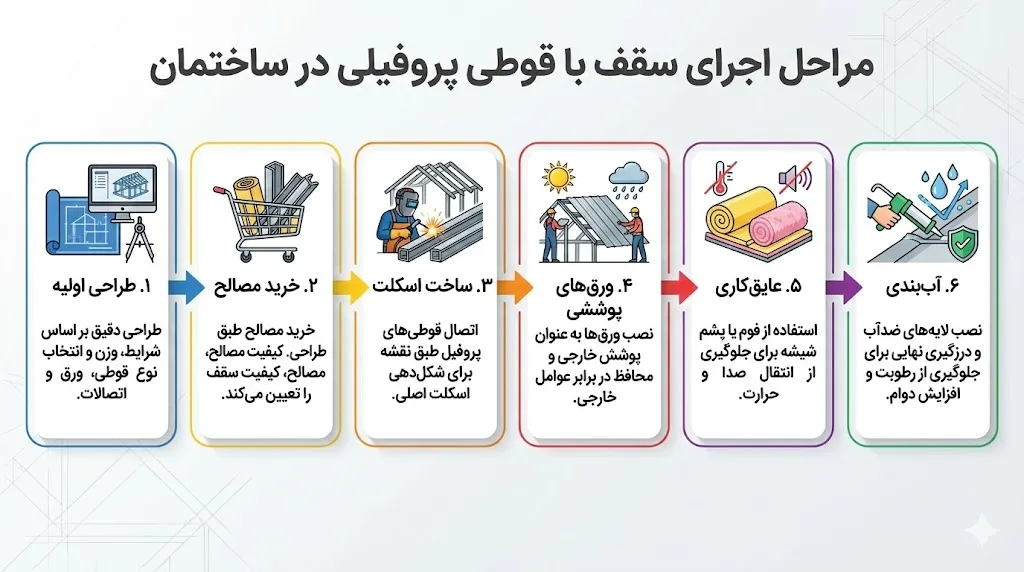 مراحل اجرای سقف با قوطی پروفیلی در ساختمان

۱. طراحی اولیه
طراحی دقیق بر اساس شرایط، وزن و انتخاب نوع قوطی، ورق و اتصالات.

۲. خرید مصالح
خرید مصالح طبق طراحی. کیفیت مصالح، مصالح، کیفیت سقف را تعیین می‌کند.

۳. ساخت اسکلت
اتصال قوطی‌های پروفیل طبق نقشه برای شکل‌دهی اسکلت اصلی.

۴. ورق‌های پوششی
نصب ورق‌ها به عنوان پوشش خارجی و محافظ در برابر عوامل خارجی.

۵. عایق‌کاری
استفاده از فوم یا پشم شیشه برای جلوگیری از انتقال صدا و حرارت.

۶. آب‌بندی
نصب لایه‌های ضدآب و درزگیری نهایی برای جلوگیری از رطوبت و افزایش دوام.